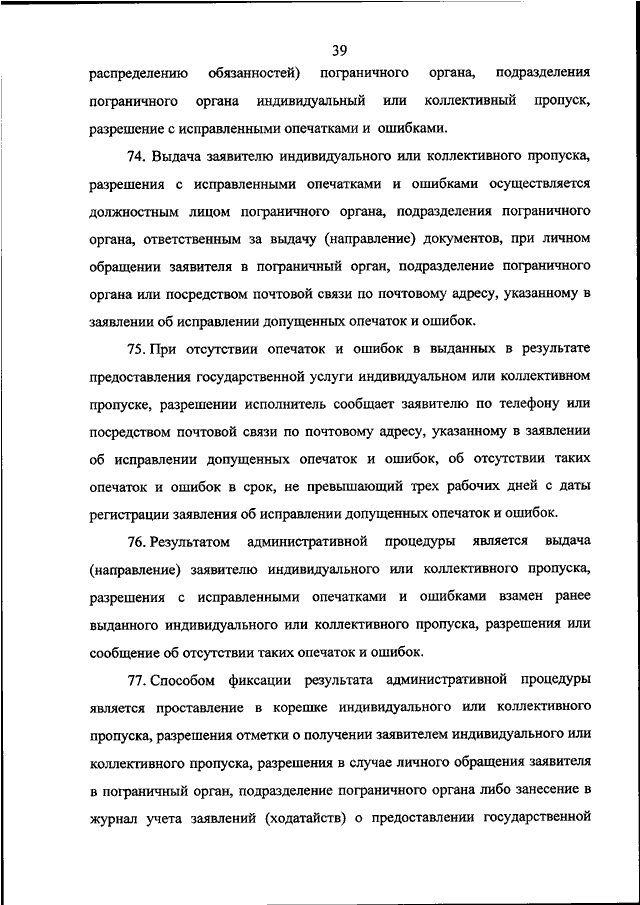 39

распределению обязанностей) пограничного органа, подразделения пограничного органа индивидуальный или коллективный пропуск, разрешение с исправленными опечатками и ошибками.

74. Выдача заявителю индивидуального или коллективного пропуска, разрешения с исправленными опечатками и ошибками осуществляется должностным лицом пограничного органа, подразделения пограничного органа, ответственным за выдачу (направление) документов, при личном обращении заявителя в пограничный орган, подразделение пограничного органа или посредством почтовой связи по почтовому адресу, указанному в заявлении об исправлении допущенных опечаток и ошибок.

75. При отсутствии опечаток и ошибок в выданных в результате предоставления государственной услуги индивидуальном или коллективном пропуске, разрешении исполнитель сообщает заявителю по телефону или посредством почтовой связи по почтовому адресу, указанному в заявлении об исправлении допущенных опечаток и ошибок, об отсутствии таких опечаток и ошибок в срок, не превышающий трех рабочих дней с даты регистрации заявления об исправлении допущенных опечаток и ошибок.

76. Результатом административной процедуры является выдача (направление) заявителю индивидуального или коллективного пропуска, разрешения с исправленными опечатками и ошибками взамен ранее выданного индивидуального или коллективного пропуска, разрешения или сообщение об отсутствии таких опечаток и ошибок.

77. Способом фиксации результата административной процедуры является проставление в корешке индивидуального или коллективного пропуска, разрешения отметки о получении заявителем индивидуального или коллективного пропуска, разрешения в случае личного обращения заявителя в пограничный орган, подразделение пограничного органа либо занесение в журнал учета заявлений (ходатайств) о предоставлении государственной